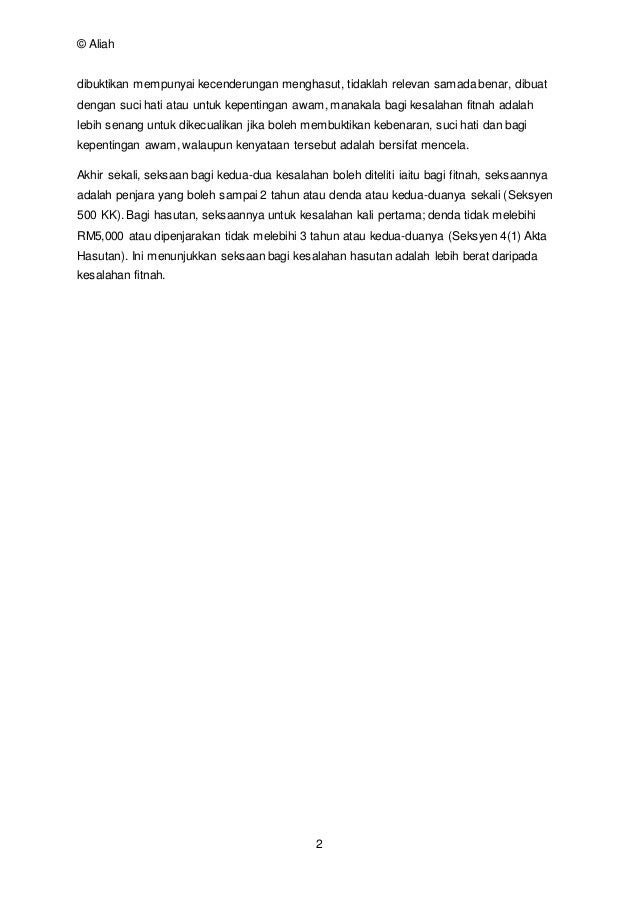 © Aliah

dibuktikan mempunyai kecenderungan menghasut, tidaklah relevan samada benar, dibuat dengan suci hati atau untuk kepentingan awam, manakala bagi kesalahan fitnah adalah lebih senang untuk dikecualikan jika boleh membuktikan kebenaran, suci hati dan bagi kepentingan awam, walaupun kenyataan tersebut adalah bersifat mencela.

Akhir sekali, seksaan bagi kedua-dua kesalahan boleh diteliti iaitu bagi fitnah, seksaannya adalah penjara yang boleh sampai 2 tahun atau denda atau kedua-duanya sekali (Seksyen 500 KK). Bagi hasutan, seksaannya untuk kesalahan kali pertama; denda tidak melebihi RM5,000 atau dipenjarakan tidak melebihi 3 tahun atau kedua-duanya (Seksyen 4(1) Akta Hasutan). Ini menunjukkan seksaan bagi kesalahan hasutan adalah lebih berat daripada kesalahan fitnah.

2